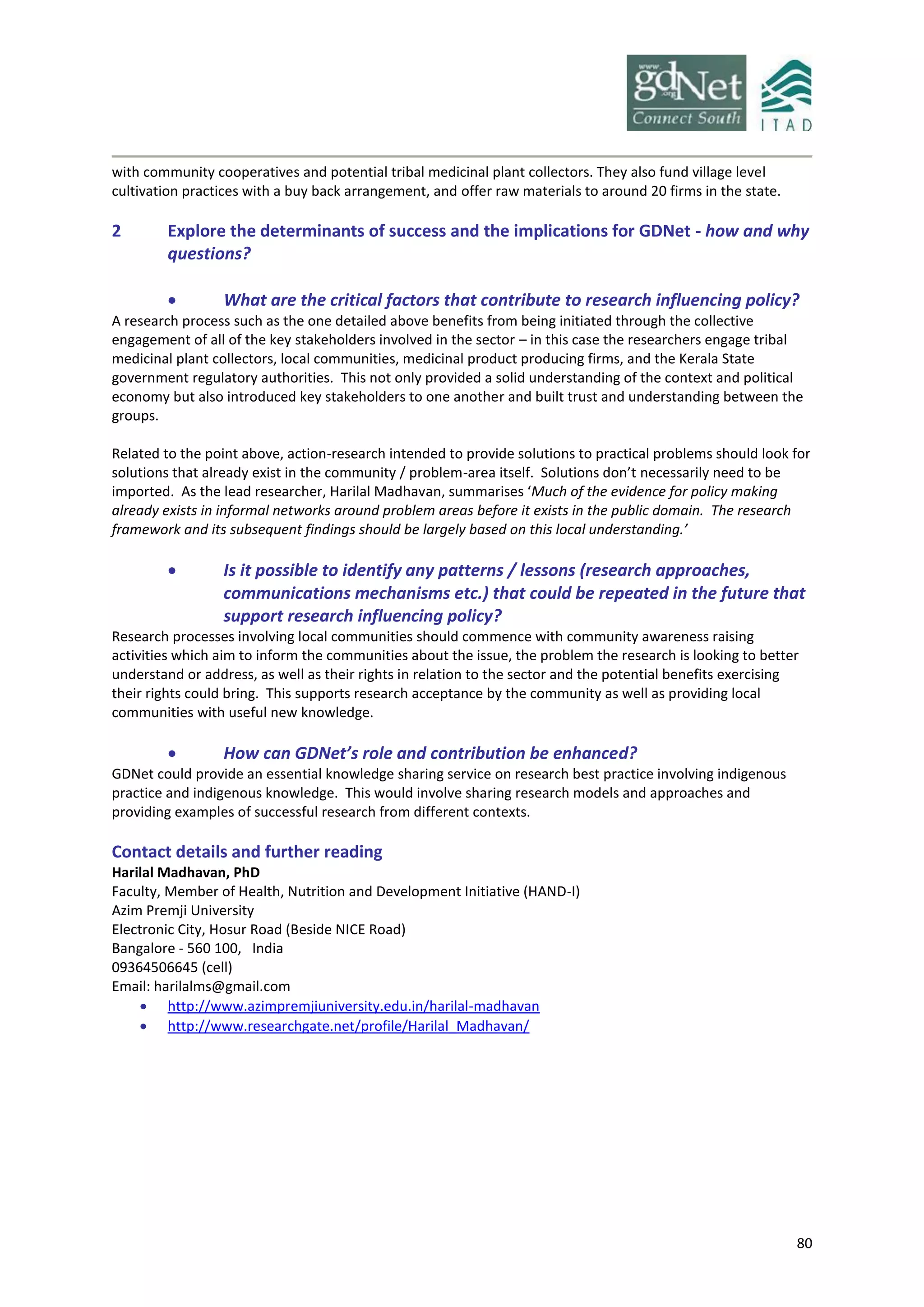 www. gdNet .org Connect South

ITAD

with community cooperatives and potential tribal medicinal plant collectors. They also fund village level cultivation practices with a buy back arrangement, and offer raw materials to around 20 firms in the state.

2 Explore the determinants of success and the implications for GDNet - how and why questions?

• What are the critical factors that contribute to research influencing policy?

A research process such as the one detailed above benefits from being initiated through the collective engagement of all of the key stakeholders involved in the sector – in this case the researchers engage tribal medicinal plant collectors, local communities, medicinal product producing firms, and the Kerala State government regulatory authorities. This not only provided a solid understanding of the context and political economy but also introduced key stakeholders to one another and built trust and understanding between the groups.

Related to the point above, action-research intended to provide solutions to practical problems should look for solutions that already exist in the community / problem-area itself. Solutions don't necessarily need to be imported. As the lead researcher, Harilal Madhavan, summarises 'Much of the evidence for policy making already exists in informal networks around problem areas before it exists in the public domain. The research framework and its subsequent findings should be largely based on this local understanding.'

• Is it possible to identify any patterns / lessons (research approaches, communications mechanisms etc.) that could be repeated in the future that support research influencing policy?

Research processes involving local communities should commence with community awareness raising activities which aim to inform the communities about the issue, the problem the research is looking to better understand or address, as well as their rights in relation to the sector and the potential benefits exercising their rights could bring. This supports research acceptance by the community as well as providing local communities with useful new knowledge.

• How can GDNet's role and contribution be enhanced?

GDNet could provide an essential knowledge sharing service on research best practice involving indigenous practice and indigenous knowledge. This would involve sharing research models and approaches and providing examples of successful research from different contexts.

Contact details and further reading

Harilal Madhavan, PhD
Faculty, Member of Health, Nutrition and Development Initiative (HAND-I)
Azim Premji University
Electronic City, Hosur Road (Beside NICE Road)
Bangalore - 560 100, India
09364506645 (cell)
Email: harilalms@gmail.com

• http://www.azimpremjiuniversity.edu.in/harilal-madhavan
• http://www.researchgate.net/profile/Harilal_Madhavan/

80